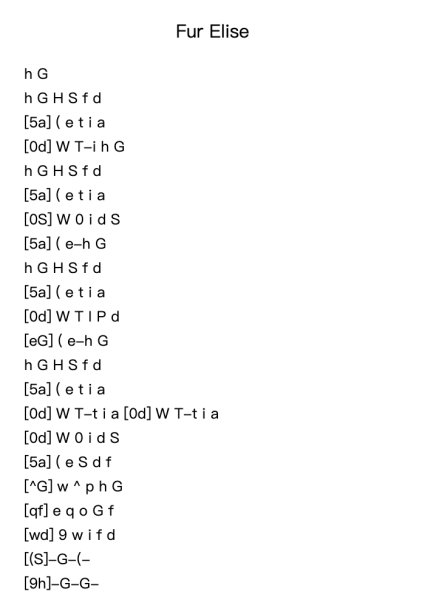 Fur Elise

h G
h G H S f d
[5a] ( e t i a
[0d] W T–i h G
h G H S f d
[5a] ( e t i a
[0S] W 0 i d S
[5a] ( e–h G
h G H S f d
[5a] ( e t i a
[0d] W T I P d
[eG] ( e–h G
h G H S f d
[5a] ( e t i a
[0d] W T–t i a [0d] W T–t i a
[0d] W 0 i d S
[5a] ( e S d f
[^G] w ^ p h G
[qf] e q o G f
[wd] 9 w i f d
[(S]–G–(–
[9h]–G–G–